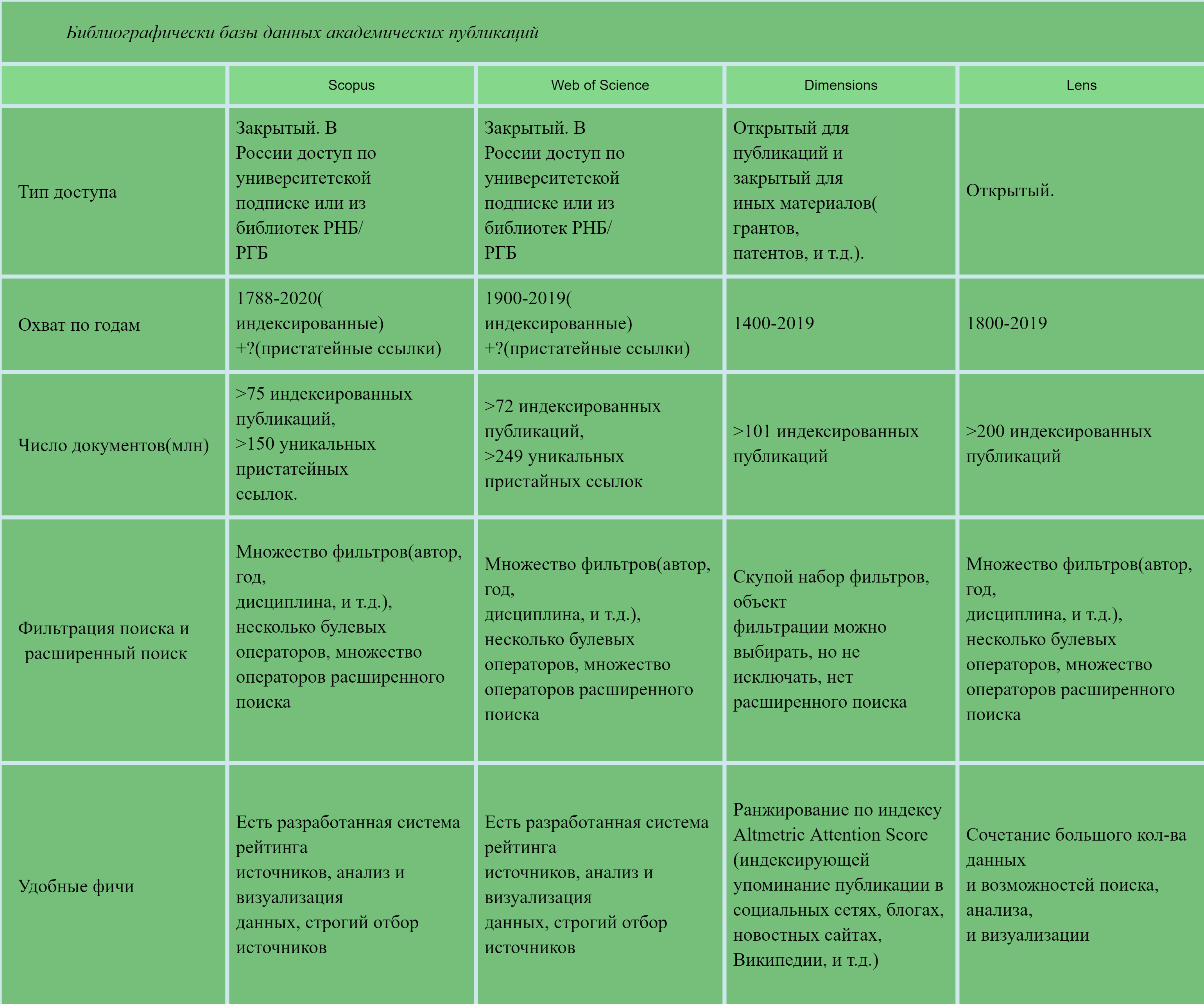 Библиографически базы данных академических публикаций

|  | Scopus | Web of Science | Dimensions | Lens |
|---|---|---|---|---|
| Тип доступа | Закрытый. В России доступ по университетской подписке или из библиотек РНБ/ РГБ | Закрытый. В России доступ по университетской подписке или из библиотек РНБ/ РГБ | Открытый для публикаций и закрытый для иных материалов( грантов, патентов, и т.д.). | Открытый. |
| Охват по годам | 1788-2020( индексированные) +?(пристатейные ссылки) | 1900-2019( индексированные) +?(пристатейные ссылки) | 1400-2019 | 1800-2019 |
| Число документов(млн) | >75 индексированных публикаций, >150 уникальных пристатейных ссылок. | >72 индексированных публикаций, >249 уникальных пристайных ссылок | >101 индексированных публикаций | >200 индексированных публикаций |
| Фильтрация поиска и расширенный поиск | Множество фильтров(автор, год, дисциплина, и т.д.), несколько булевых операторов, множество операторов расширенного поиска | Множество фильтров(автор, год, дисциплина, и т.д.), несколько булевых операторов, множество операторов расширенного поиска | Скупой набор фильтров, объект фильтрации можно выбирать, но не исключать, нет расширенного поиска | Множество фильтров(автор, год, дисциплина, и т.д.), несколько булевых операторов, множество операторов расширенного поиска |
| Удобные фичи | Есть разработанная система рейтинга источников, анализ и визуализация данных, строгий отбор источников | Есть разработанная система рейтинга источников, анализ и визуализация данных, строгий отбор источников | Ранжирование по индексу Altmetric Attention Score (индексирующей упоминание публикации в социальных сетях, блогах, новостных сайтах, Википедии, и т.д.) | Сочетание большого кол-ва данных и возможностей поиска, анализа, и визуализации |